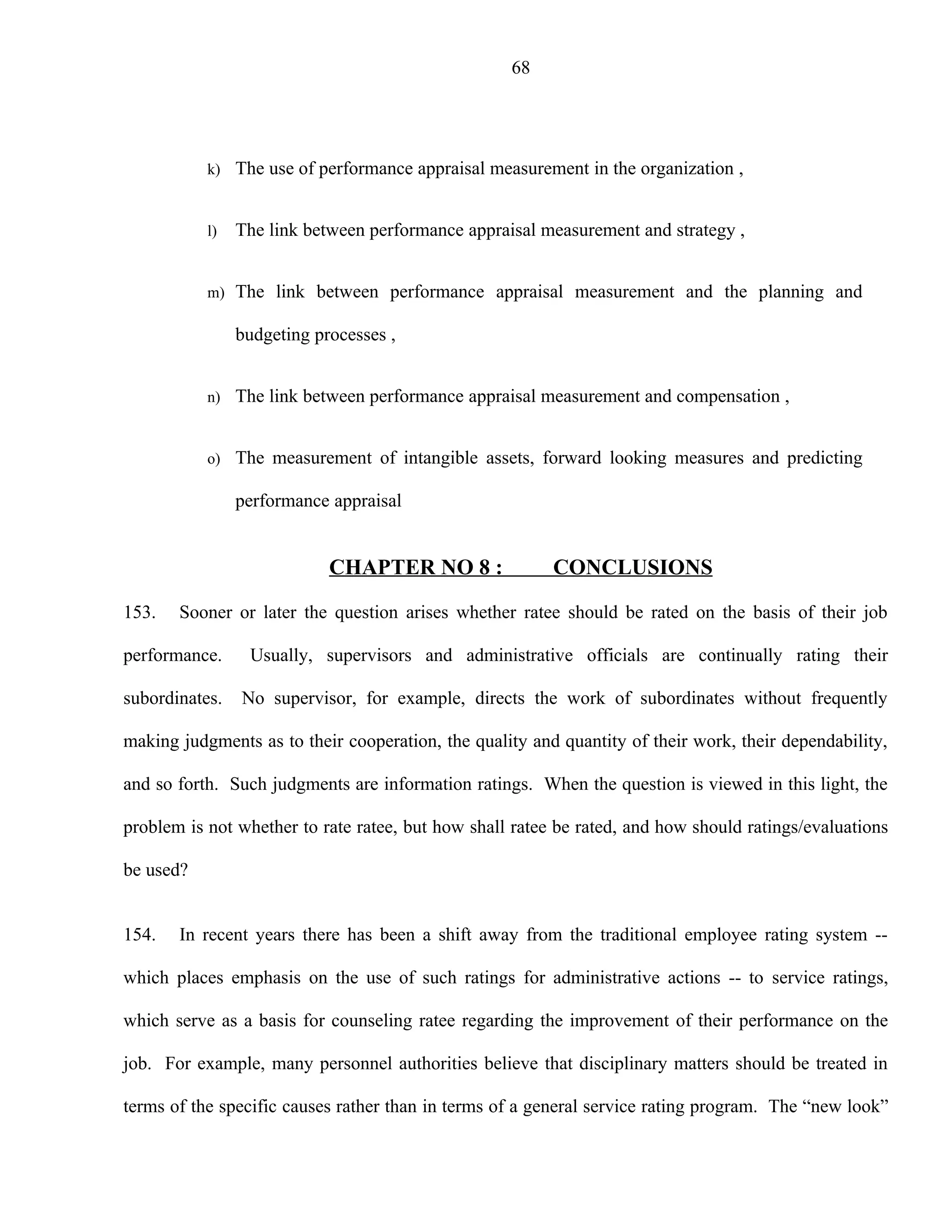 68

k) The use of performance appraisal measurement in the organization ,

l) The link between performance appraisal measurement and strategy ,

m) The link between performance appraisal measurement and the planning and budgeting processes ,

n) The link between performance appraisal measurement and compensation ,

o) The measurement of intangible assets, forward looking measures and predicting performance appraisal

CHAPTER NO 8 : CONCLUSIONS

153. Sooner or later the question arises whether ratee should be rated on the basis of their job performance. Usually, supervisors and administrative officials are continually rating their subordinates. No supervisor, for example, directs the work of subordinates without frequently making judgments as to their cooperation, the quality and quantity of their work, their dependability, and so forth. Such judgments are information ratings. When the question is viewed in this light, the problem is not whether to rate ratee, but how shall ratee be rated, and how should ratings/evaluations be used?

154. In recent years there has been a shift away from the traditional employee rating system -- which places emphasis on the use of such ratings for administrative actions -- to service ratings, which serve as a basis for counseling ratee regarding the improvement of their performance on the job. For example, many personnel authorities believe that disciplinary matters should be treated in terms of the specific causes rather than in terms of a general service rating program. The “new look”